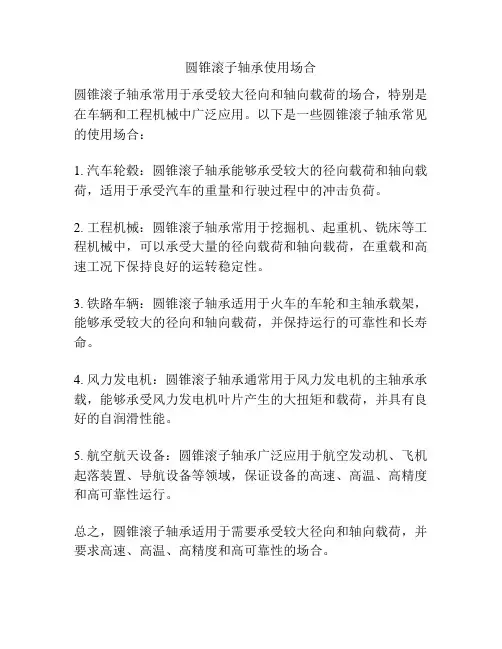 圆锥滚子轴承使用场合

圆锥滚子轴承常用于承受较大径向和轴向载荷的场合，特别是在车辆和工程机械中广泛应用。以下是一些圆锥滚子轴承常见的使用场合：

1. 汽车轮毂：圆锥滚子轴承能够承受较大的径向载荷和轴向载荷，适用于承受汽车的重量和行驶过程中的冲击负荷。

2. 工程机械：圆锥滚子轴承常用于挖掘机、起重机、铣床等工程机械中，可以承受大量的径向载荷和轴向载荷，在重载和高速工况下保持良好的运转稳定性。

3. 铁路车辆：圆锥滚子轴承适用于火车的车轮和主轴承载架，能够承受较大的径向和轴向载荷，并保持运行的可靠性和长寿命。

4. 风力发电机：圆锥滚子轴承通常用于风力发电机的主轴承承载，能够承受风力发电机叶片产生的大扭矩和载荷，并具有良好的自润滑性能。

5. 航空航天设备：圆锥滚子轴承广泛应用于航空发动机、飞机起落装置、导航设备等领域，保证设备的高速、高温、高精度和高可靠性运行。

总之，圆锥滚子轴承适用于需要承受较大径向和轴向载荷，并要求高速、高温、高精度和高可靠性的场合。